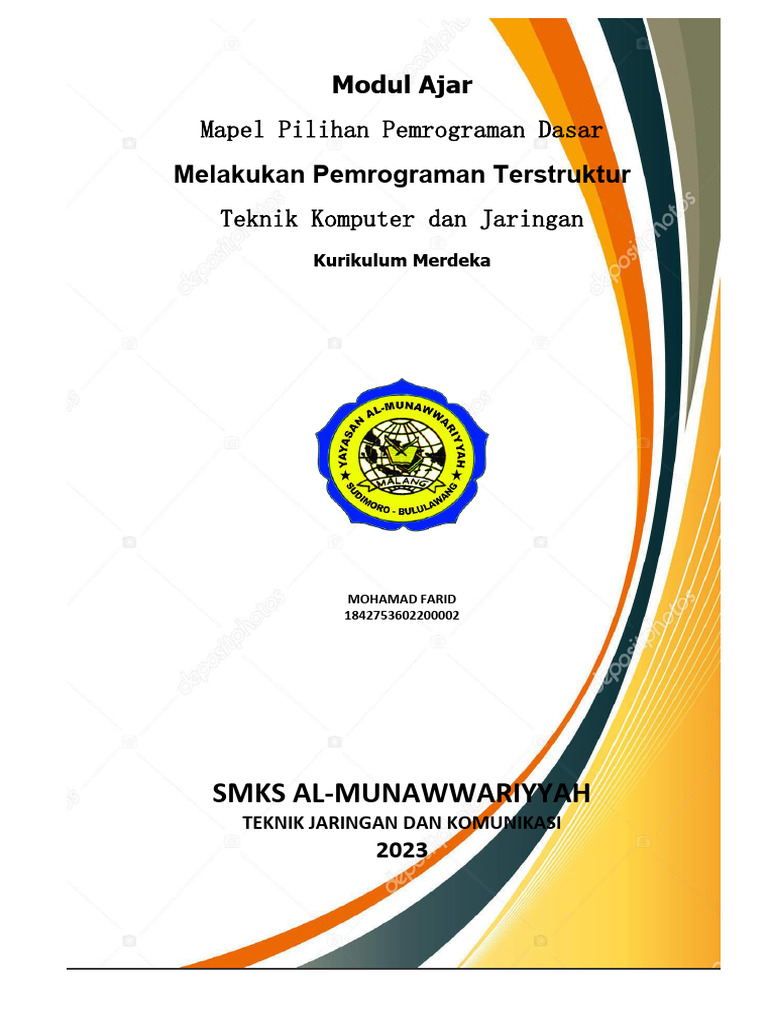 Modul Ajar

Mapel Pilihan Pemrograman Dasar

Melakukan Pemrograman Terstruktur

Teknik Komputer dan Jaringan

Kurikulum Merdeka

YAYASAN AL-MUNAWWARIYYAH
MALANG
SUDIMORO - BULULAWANG

MOHAMAD FARID
1842753602200002

SMKS AL-MUNAWWARIYYAH

TEKNIK JARINGAN DAN KOMUNIKASI

2023

depositphotos